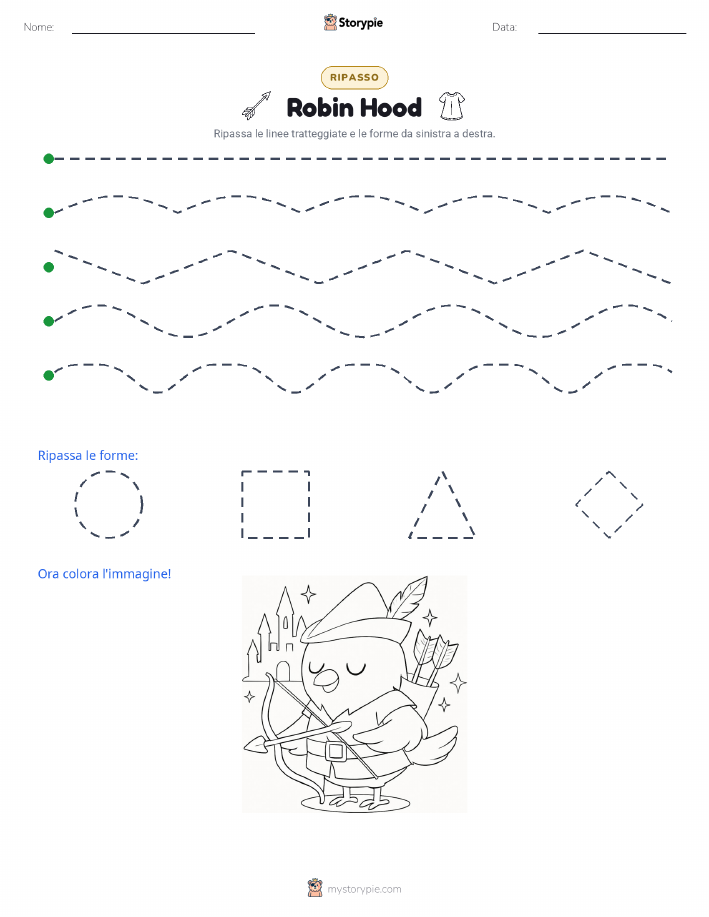 Nome:

Storypie

Data:

RIPASSO

Robin Hood

Ripassa le linee tratteggiate e le forme da sinistra a destra.

Ripassa le forme:

Ora colora l'immagine!

mystorypie.com